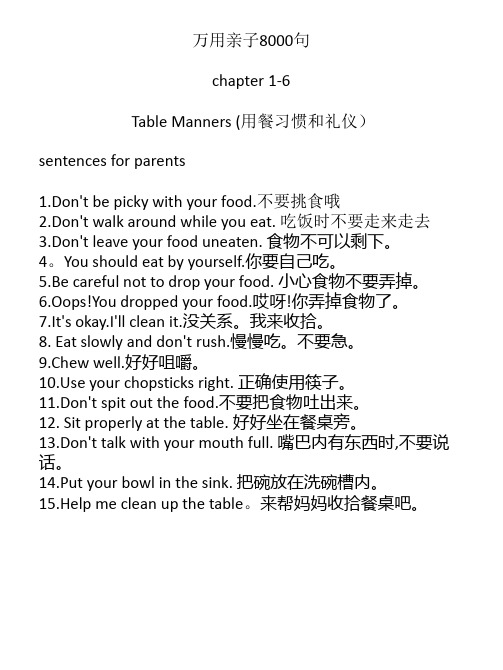 万用亲子8000句

chapter 1-6

Table Manners (用餐习惯和礼仪）

sentences for parents

1.Don't be picky with your food.不要挑食哦
2.Don't walk around while you eat. 吃饭时不要走来走去
3.Don't leave your food uneaten. 食物不可以剩下。
4。You should eat by yourself.你要自己吃。
5.Be careful not to drop your food. 小心食物不要弄掉。
6.Oops!You dropped your food.哎呀!你弄掉食物了。
7.It's okay.I'll clean it.没关系。我来收拾。
8. Eat slowly and don't rush.慢慢吃。不要急。
9.Chew well.好好咀嚼。
10.Use your chopsticks right. 正确使用筷子。
11.Don't spit out the food.不要把食物吐出来。
12. Sit properly at the table. 好好坐在餐桌旁。
13.Don't talk with your mouth full. 嘴巴内有东西时,不要说话。
14.Put your bowl in the sink. 把碗放在洗碗槽内。
15.Help me clean up the table。来帮妈妈收拾餐桌吧。